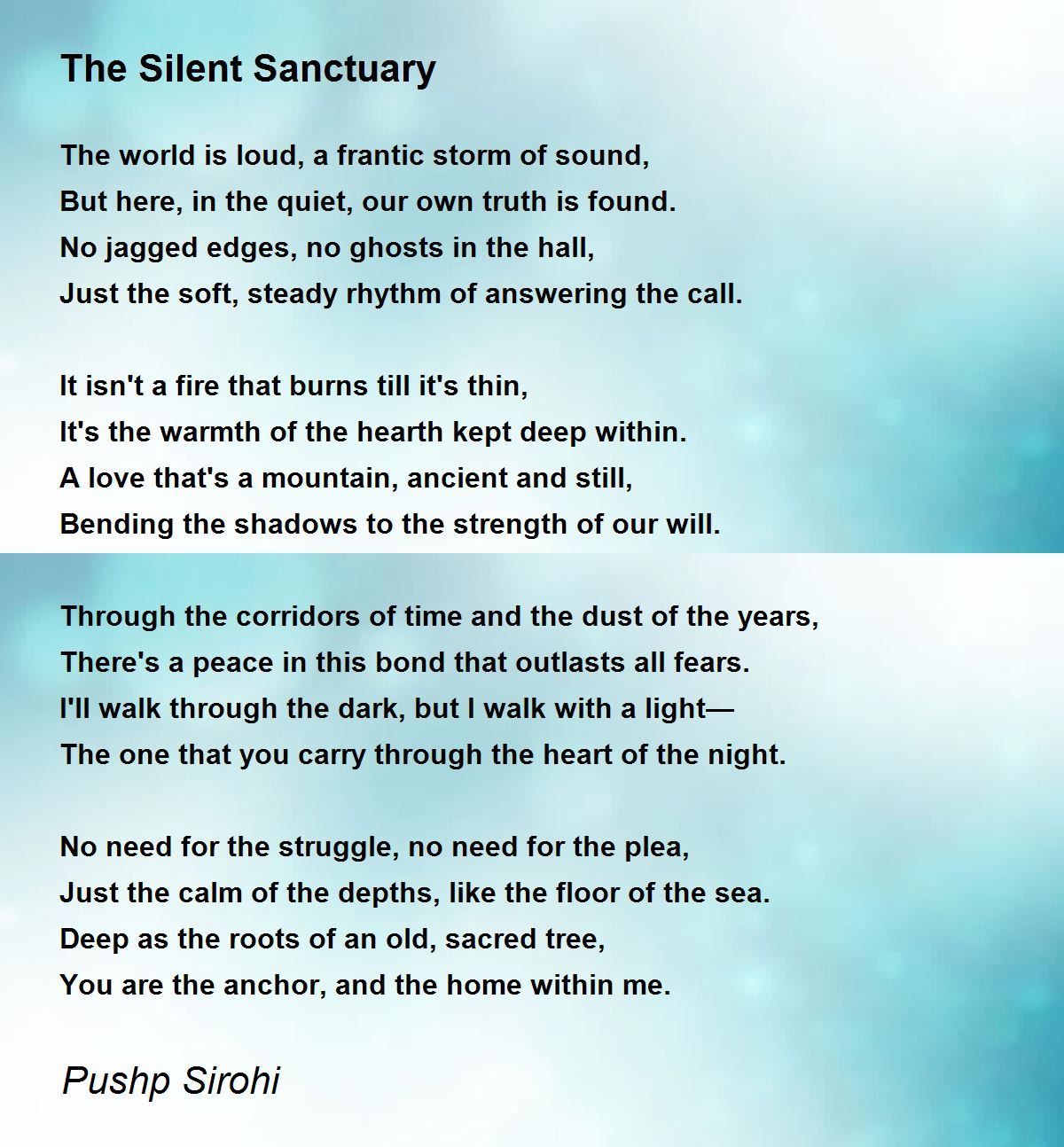 The Silent Sanctuary

The world is loud, a frantic storm of sound,
But here, in the quiet, our own truth is found.
No jagged edges, no ghosts in the hall,
Just the soft, steady rhythm of answering the call.

It isn't a fire that burns till it's thin,
It's the warmth of the hearth kept deep within.
A love that's a mountain, ancient and still,
Bending the shadows to the strength of our will.

Through the corridors of time and the dust of the years,
There's a peace in this bond that outlasts all fears.
I'll walk through the dark, but I walk with a light—
The one that you carry through the heart of the night.

No need for the struggle, no need for the plea,
Just the calm of the depths, like the floor of the sea.
Deep as the roots of an old, sacred tree,
You are the anchor, and the home within me.

Pushp Sirohi